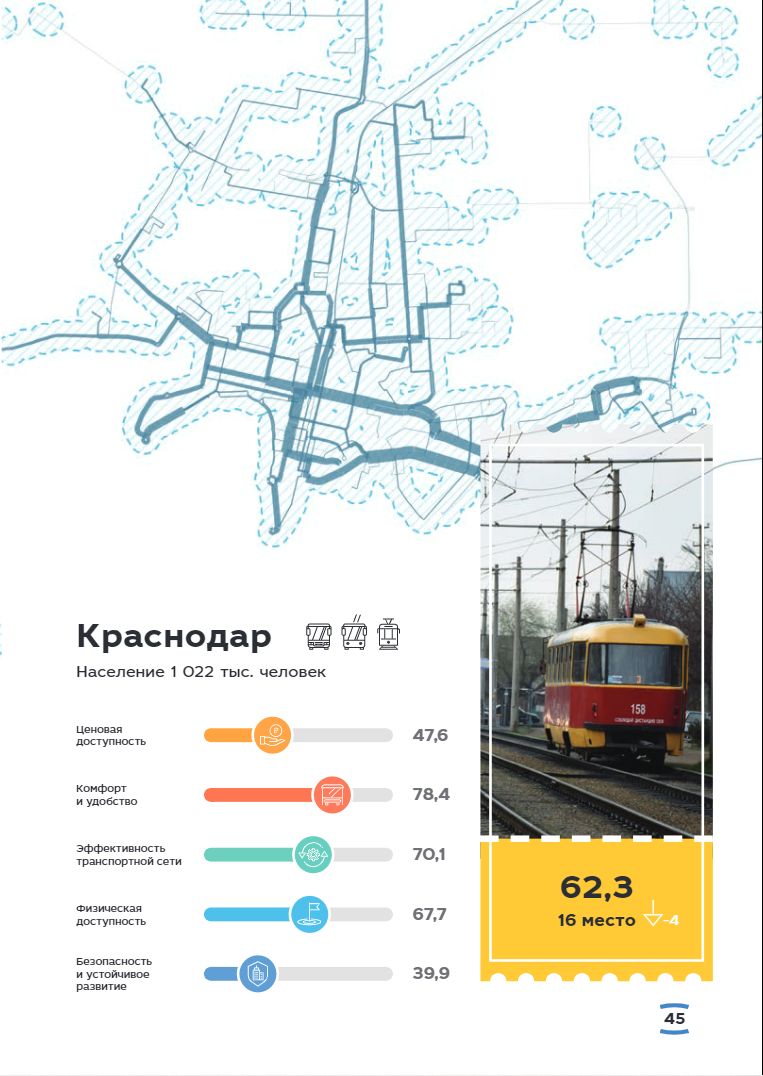 Краснодар

Население 1 022 тыс. человек

Ценовая доступность 47,6

Комфорт и удобство 78,4

Эффективность транспортной сети 70,1

Физическая доступность 67,7

Безопасность и устойчивое развитие 39,9

158

62,3
16 место -4

45